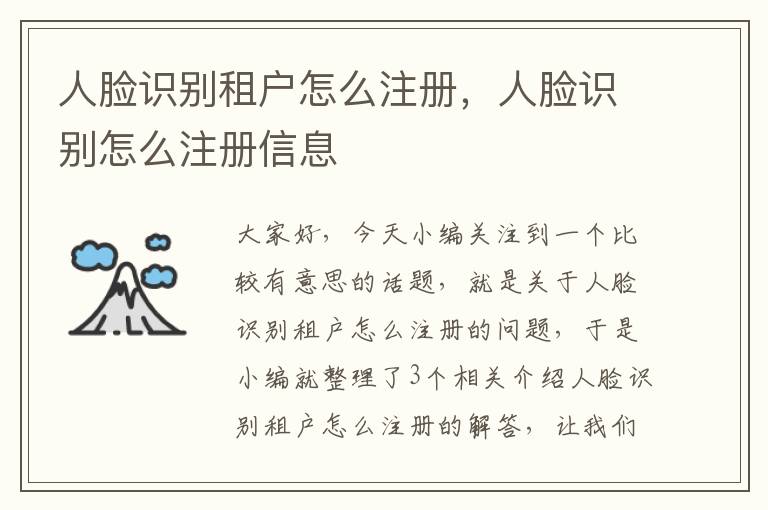 人脸识别租户怎么注册，人脸识别怎么注册信息

大家好，今天小编关注到一个比较有意思的话题，就是关于人脸识别租户怎么注册的问题，于是小编就整理了3个相关介绍人脸识别租户怎么注册的解答，让我们